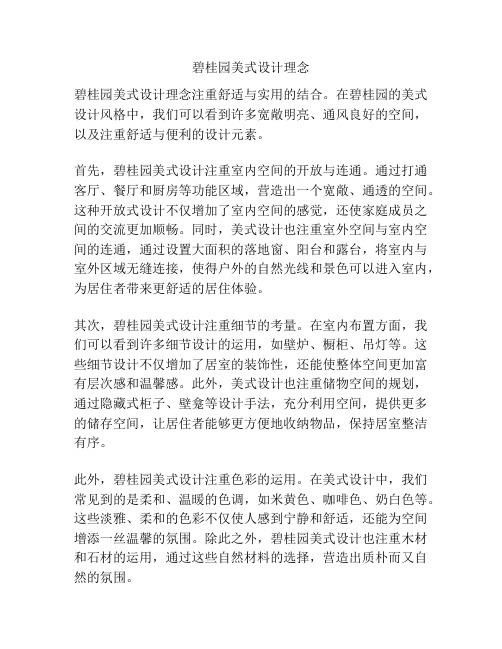 碧桂园美式设计理念

碧桂园美式设计理念注重舒适与实用的结合。在碧桂园的美式设计风格中，我们可以看到许多宽敞明亮、通风良好的空间，以及注重舒适与便利的设计元素。

首先，碧桂园美式设计注重室内空间的开放与连通。通过打通客厅、餐厅和厨房等功能区域，营造出一个宽敞、通透的空间。这种开放式设计不仅增加了室内空间的感觉，还使家庭成员之间的交流更加顺畅。同时，美式设计也注重室外空间与室内空间的连通，通过设置大面积的落地窗、阳台和露台，将室内与室外区域无缝连接，使得户外的自然光线和景色可以进入室内，为居住者带来更舒适的居住体验。

其次，碧桂园美式设计注重细节的考量。在室内布置方面，我们可以看到许多细节设计的运用，如壁炉、橱柜、吊灯等。这些细节设计不仅增加了居室的装饰性，还能使整体空间更加富有层次感和温馨感。此外，美式设计也注重储物空间的规划，通过隐藏式柜子、壁龛等设计手法，充分利用空间，提供更多的储存空间，让居住者能够更方便地收纳物品，保持居室整洁有序。

此外，碧桂园美式设计注重色彩的运用。在美式设计中，我们常见到的是柔和、温暖的色调，如米黄色、咖啡色、奶白色等。这些淡雅、柔和的色彩不仅使人感到宁静和舒适，还能为空间增添一丝温馨的氛围。除此之外，碧桂园美式设计也注重木材和石材的运用，通过这些自然材料的选择，营造出质朴而又自然的氛围。